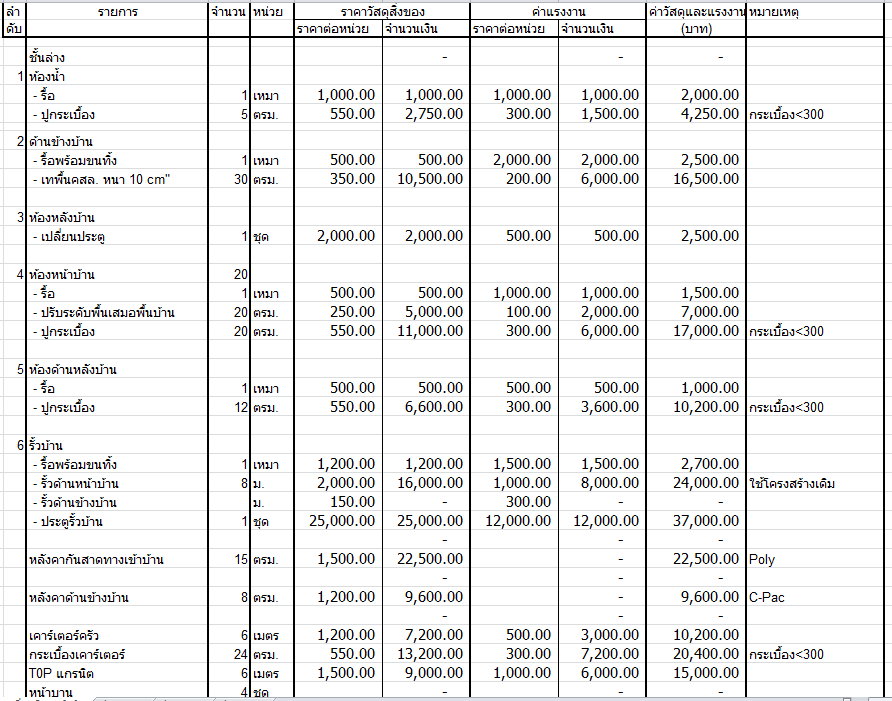 | ลำดับ | รายการ | จำนวน | หน่วย | ราคาวัสดุสิ่งของ ราคาต่อหน่วย | ราคาวัสดุสิ่งของ จำนวนเงิน | ค่าแรงงาน ราคาต่อหน่วย | ค่าแรงงาน จำนวนเงิน | ค่าวัสดุและแรงงาน (บาท) | หมายเหตุ |
|---|---|---|---|---|---|---|---|---|---|
| | ชั้นล่าง | | | | - | | - | - | |
| 1 | ห้องน้ำ | | | | | | | | |
| | - รื้อ | 1 | เหมา | 1,000.00 | 1,000.00 | 1,000.00 | 1,000.00 | 2,000.00 | |
| | - ปูกระเบื้อง | 5 | ตรม. | 550.00 | 2,750.00 | 300.00 | 1,500.00 | 4,250.00 | กระเบื้อง<300 |
| 2 | ด้านข้างบ้าน | | | | | | | | |
| | - รื้อพร้อมขนทิ้ง | 1 | เหมา | 500.00 | 500.00 | 2,000.00 | 2,000.00 | 2,500.00 | |
| | - เทพื้นคสล. หนา 10 cm" | 30 | ตรม. | 350.00 | 10,500.00 | 200.00 | 6,000.00 | 16,500.00 | |
| 3 | ห้องหลังบ้าน | | | | | | | | |
| | - เปลี่ยนประตู | 1 | ชุด | 2,000.00 | 2,000.00 | 500.00 | 500.00 | 2,500.00 | |
| 4 | ห้องหน้าบ้าน | 20 | | | | | | | |
| | - รื้อ | 1 | เหมา | 500.00 | 500.00 | 1,000.00 | 1,000.00 | 1,500.00 | |
| | - ปรับระดับพื้นเสมอพื้นบ้าน | 20 | ตรม. | 250.00 | 5,000.00 | 100.00 | 2,000.00 | 7,000.00 | |
| | - ปูกระเบื้อง | 20 | ตรม. | 550.00 | 11,000.00 | 300.00 | 6,000.00 | 17,000.00 | กระเบื้อง<300 |
| 5 | ห้องด้านหลังบ้าน | | | | | | | | |
| | - รื้อ | 1 | เหมา | 500.00 | 500.00 | 500.00 | 500.00 | 1,000.00 | |
| | - ปูกระเบื้อง | 12 | ตรม. | 550.00 | 6,600.00 | 300.00 | 3,600.00 | 10,200.00 | กระเบื้อง<300 |
| 6 | รั้วบ้าน | | | | | | | | |
| | - รื้อพร้อมขนทิ้ง | 1 | เหมา | 1,200.00 | 1,200.00 | 1,500.00 | 1,500.00 | 2,700.00 | |
| | - รั้วด้านหน้าบ้าน | 8 | ม. | 2,000.00 | 16,000.00 | 1,000.00 | 8,000.00 | 24,000.00 | ใช้โครงสร้างเดิม |
| | - รั้วด้านข้างบ้าน | | ม. | 150.00 | - | 300.00 | - | - | |
| | - ประตูรั้วบ้าน | 1 | ชุด | 25,000.00 | 25,000.00 | 12,000.00 | 12,000.00 | 37,000.00 | |
| | | | | | - | | - | - | |
| | หลังคากันสาดทางเข้าบ้าน | 15 | ตรม. | 1,500.00 | 22,500.00 | | - | 22,500.00 | Poly |
| | | | | | - | | - | - | |
| | หลังคาด้านข้างบ้าน | 8 | ตรม. | 1,200.00 | 9,600.00 | | - | 9,600.00 | C-Pac |
| | | | | | - | | - | - | |
| | เคาร์เตอร์ครัว | 6 | เมตร | 1,200.00 | 7,200.00 | 500.00 | 3,000.00 | 10,200.00 | |
| | กระเบื้องเคาร์เตอร์ | 24 | ตรม. | 550.00 | 13,200.00 | 300.00 | 7,200.00 | 20,400.00 | กระเบื้อง<300 |
| | T0P แกรนิต | 6 | เมตร | 1,500.00 | 9,000.00 | 1,000.00 | 6,000.00 | 15,000.00 | |
| | หน้าบาน | 4 | ชุด | | - | | - | - | |